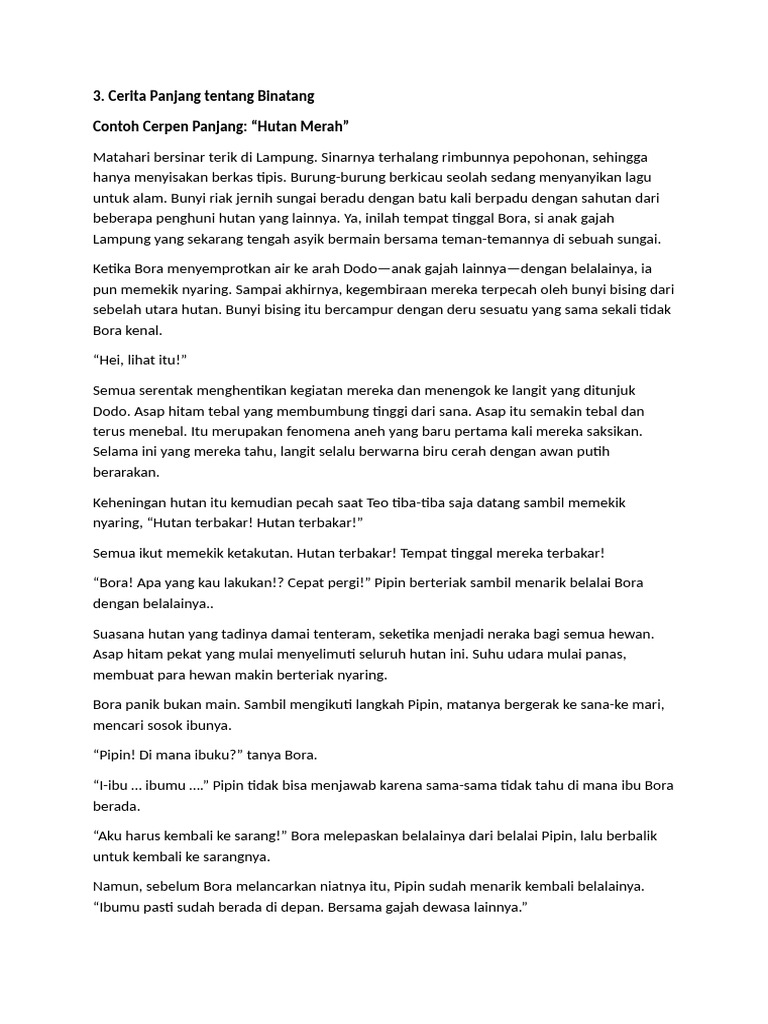 3. Cerita Panjang tentang Binatang

Contoh Cerpen Panjang: “Hutan Merah”

Matahari bersinar terik di Lampung. Sinarnya terhalang rimbunnya pepohonan, sehingga hanya menyisakan berkas tipis. Burung-burung berkicau seolah sedang menyanyikan lagu untuk alam. Bunyi riak jernih sungai beradu dengan batu kali berpadu dengan sahutan dari beberapa penghuni hutan yang lainnya. Ya, inilah tempat tinggal Bora, si anak gajah Lampung yang sekarang tengah asyik bermain bersama teman-temannya di sebuah sungai.

Ketika Bora menyemprotkan air ke arah Dodo—anak gajah lainnya—dengan belalainya, ia pun memekik nyaring. Sampai akhirnya, kegembiraan mereka terpecah oleh bunyi bising dari sebelah utara hutan. Bunyi bising itu bercampur dengan deru sesuatu yang sama sekali tidak Bora kenal.

“Hei, lihat itu!”

Semua serentak menghentikan kegiatan mereka dan menengok ke langit yang ditunjuk Dodo. Asap hitam tebal yang membumbung tinggi dari sana. Asap itu semakin tebal dan terus menebal. Itu merupakan fenomena aneh yang baru pertama kali mereka saksikan. Selama ini yang mereka tahu, langit selalu berwarna biru cerah dengan awan putih berarakan.

Keheningan hutan itu kemudian pecah saat Teo tiba-tiba saja datang sambil memekik nyaring, “Hutan terbakar! Hutan terbakar!”

Semua ikut memekik ketakutan. Hutan terbakar! Tempat tinggal mereka terbakar!

“Bora! Apa yang kau lakukan!? Cepat pergi!” Pipin berteriak sambil menarik belalai Bora dengan belalainya..

Suasana hutan yang tadinya damai tenteram, seketika menjadi neraka bagi semua hewan. Asap hitam pekat yang mulai menyelimuti seluruh hutan ini. Suhu udara mulai panas, membuat para hewan makin berteriak nyaring.

Bora panik bukan main. Sambil mengikuti langkah Pipin, matanya bergerak ke sana-ke mari, mencari sosok ibunya.

“Pipin! Di mana ibuku?” tanya Bora.

“I-ibu ... ibumu ....” Pipin tidak bisa menjawab karena sama-sama tidak tahu di mana ibu Bora berada.

“Aku harus kembali ke sarang!” Bora melepaskan belalainya dari belalai Pipin, lalu berbalik untuk kembali ke sarangnya.

Namun, sebelum Bora melancarkan niatnya itu, Pipin sudah menarik kembali belalainya. “Ibumu pasti sudah berada di depan. Bersama gajah dewasa lainnya.”